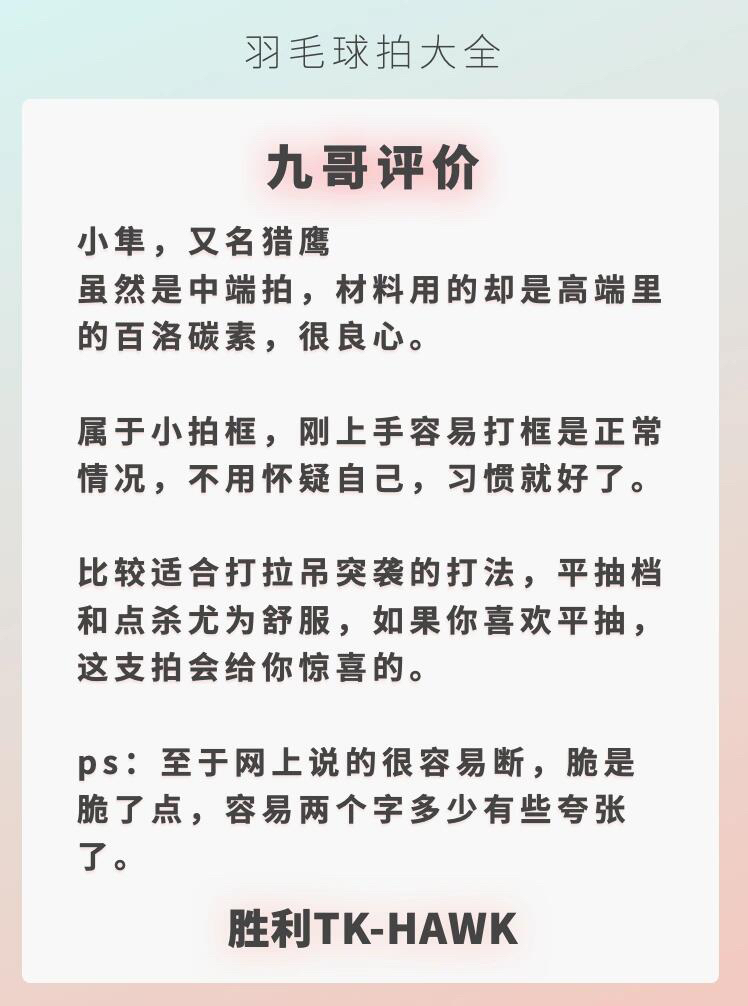 羽毛球拍大全

九哥评价

小隼，又名猎鹰
虽然是中端拍，材料用的却是高端里的百洛碳素，很良心。

属于小拍框，刚上手容易打框是正常情况，不用怀疑自己，习惯就好了。

比较适合打拉吊突袭的打法，平抽档和点杀尤为舒服，如果你喜欢平抽，这支拍会给你惊喜的。

ps：至于网上说的很容易断，脆是脆了点，容易两个字多少有些夸张了。

胜利TK-HAWK